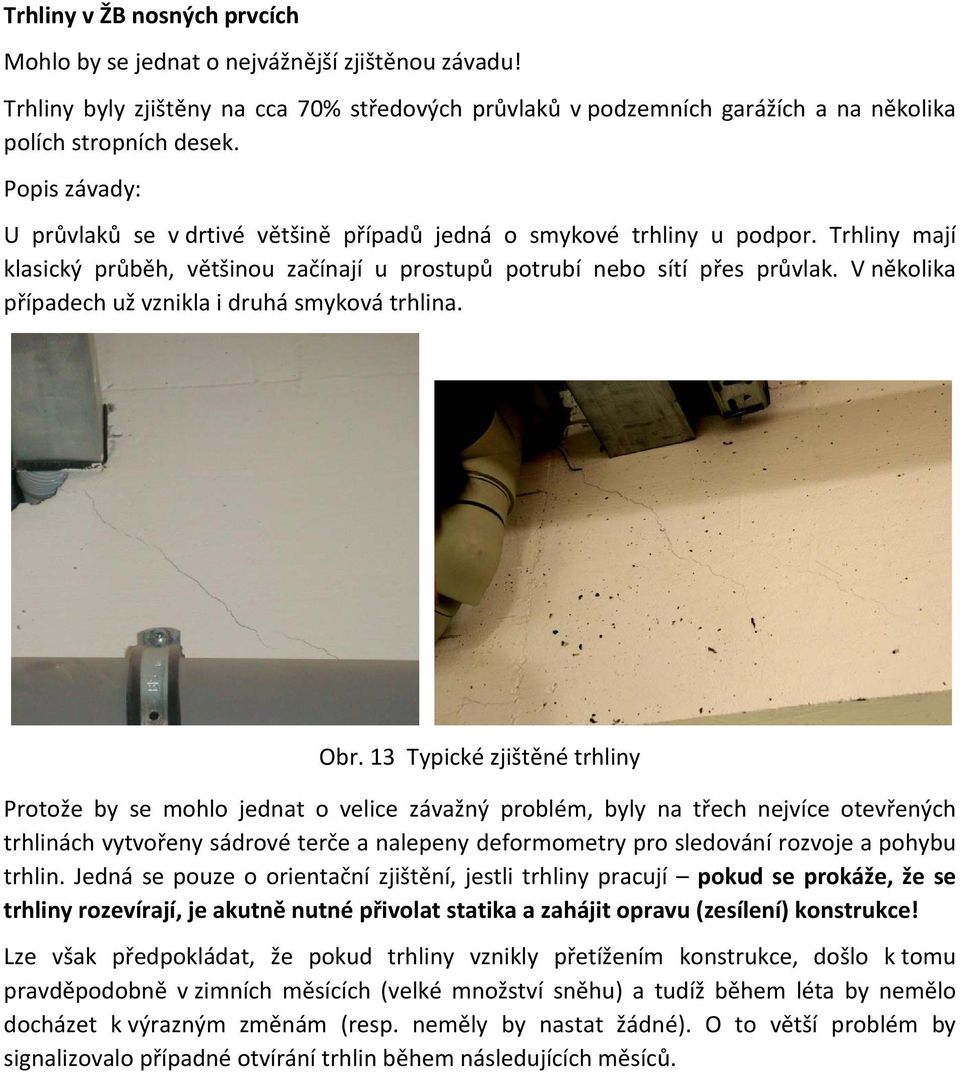 Trhliny v ŽB nosných prvcích

Mohlo by se jednat o nejvážnější zjištěnou závadu!

Trhliny byly zjištěny na cca 70% středových průvlaků v podzemních garážích a na několika polích stropních desek.

Popis závady:

U průvlaků se v drtivé většině případů jedná o smykové trhliny u podpor. Trhliny mají klasický průběh, většinou začínají u prostupů potrubí nebo sítí přes průvlak. V několika případech už vznikla i druhá smyková trhlina.

Obr. 13 Typické zjištěné trhliny

Protože by se mohlo jednat o velice závažný problém, byly na třech nejvíce otevřených trhlinách vytvořeny sádrové terče a nalepeny deformometry pro sledování rozvoje a pohybu trhlin. Jedná se pouze o orientační zjištění, jestli trhliny pracují – pokud se prokáže, že se trhliny rozevírají, je akutně nutné přivolat statika a zahájit opravu (zesílení) konstrukce!

Lze však předpokládat, že pokud trhliny vznikly přetížením konstrukce, došlo k tomu pravděpodobně v zimních měsících (velké množství sněhu) a tudíž během léta by nemělo docházet k výrazným změnám (resp. neměly by nastat žádné). O to větší problém by signalizovalo případné otvírání trhlin během následujících měsíců.